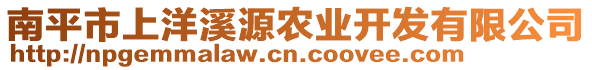 南平市上洋溪源农业开发有限公司
http://npgemmalaw.cn.coovee.com